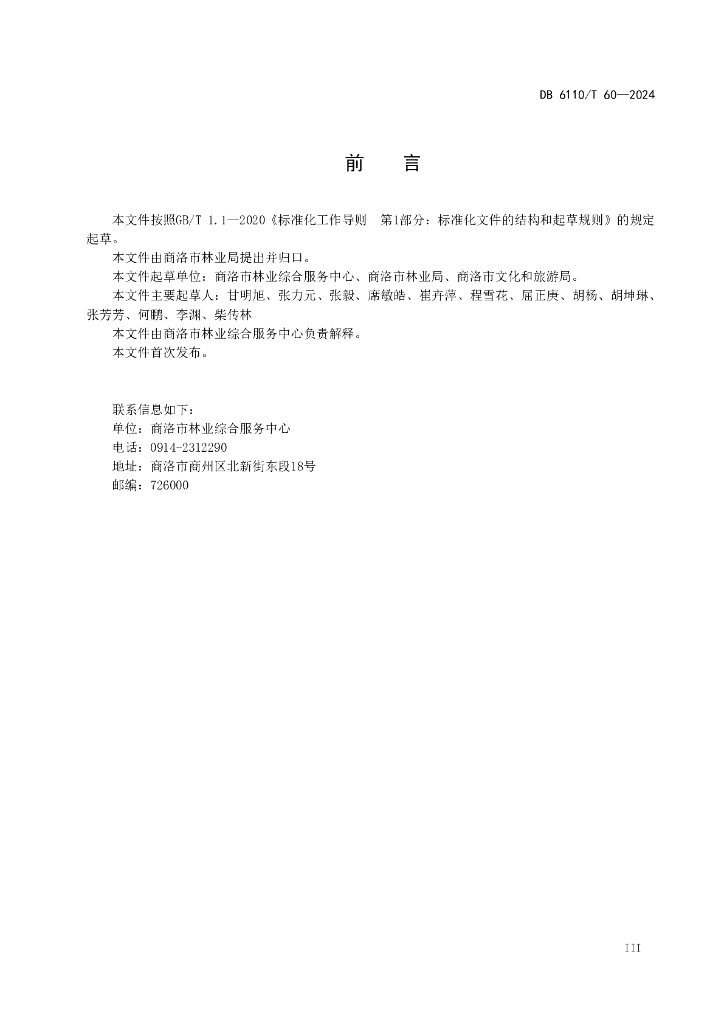 DB 6110/T 60—2024

前　言

本文件按照GB/T 1.1—2020《标准化工作导则　第1部分：标准化文件的结构和起草规则》的规定起草。

本文件由商洛市林业局提出并归口。

本文件起草单位：商洛市林业综合服务中心、商洛市林业局、商洛市文化和旅游局。

本文件主要起草人：甘明旭、张力元、张毅、席敏皓、崔卉萍、程雪花、屈正庚、胡杨、胡坤琳、张芳芳、何鹏、李渊、柴传林

本文件由商洛市林业综合服务中心负责解释。

本文件首次发布。

联系信息如下：
单位：商洛市林业综合服务中心
电话：0914-2312290
地址：商洛市商州区北新街东段18号
邮编：726000

III